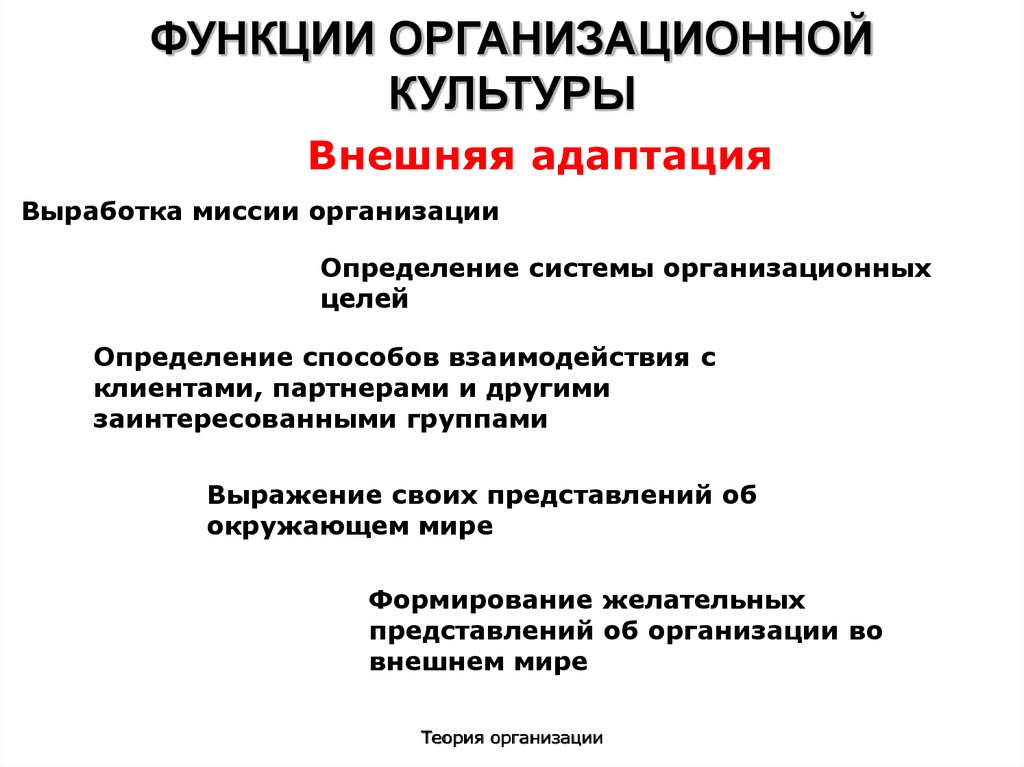 ФУНКЦИИ ОРГАНИЗАЦИОННОЙ КУЛЬТУРЫ

Внешняя адаптация

Выработка миссии организации

Определение системы организационных целей

Определение способов взаимодействия с клиентами, партнерами и другими заинтересованными группами

Выражение своих представлений об окружающем мире

Формирование желательных представлений об организации во внешнем мире

Теория организации